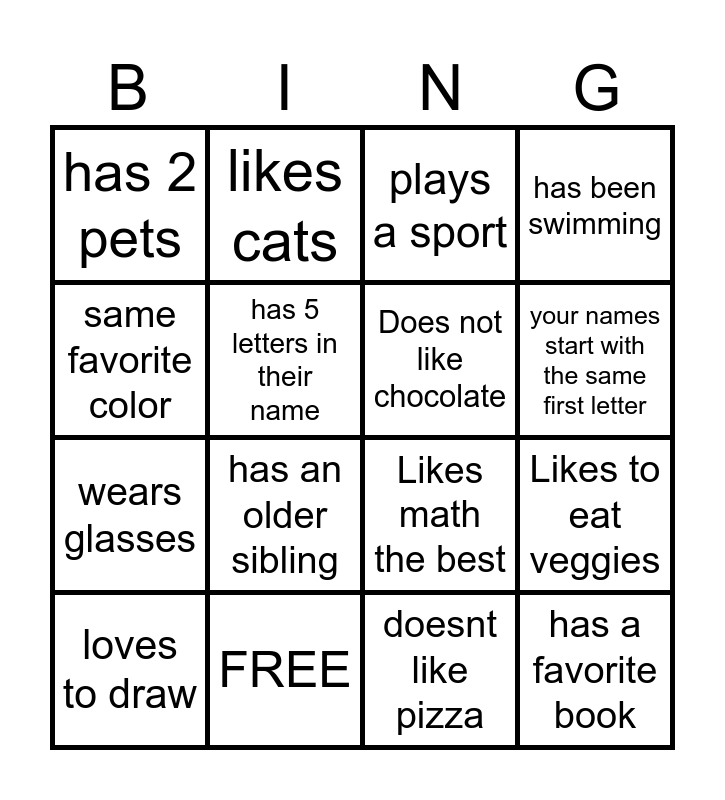 | B | I | N | G |
|---|---|---|---|
| has 2 pets | likes cats | plays a sport | has been swimming |
| same favorite color | has 5 letters in their name | Does not like chocolate | your names start with the same first letter |
| wears glasses | has an older sibling | Likes math the best | Likes to eat veggies |
| loves to draw | FREE | doesnt like pizza | has a favorite book |